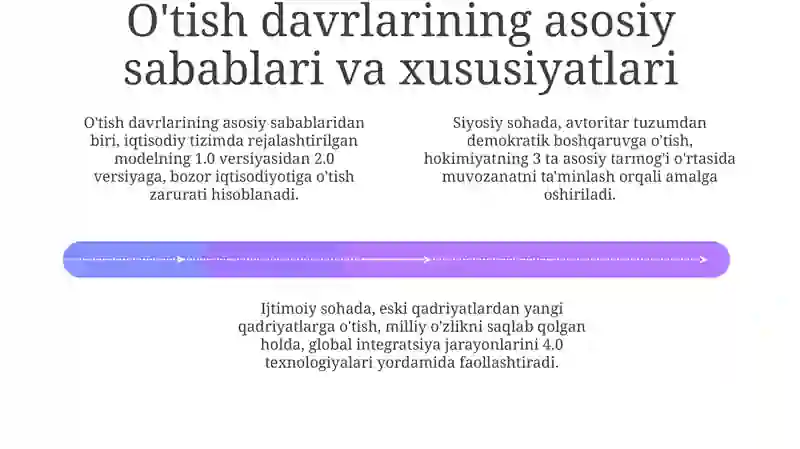 O'tish davrlarining asosiy sabablari va xususiyatlari

O'tish davrlarining asosiy sabablaridan biri, iqtisodiy tizimda rejalashtirilgan modelning 1.0 versiyasidan 2.0 versiyaga, bozor iqtisodiyotiga o'tish zarurati hisoblanadi.

Siyosiy sohada, avtoritar tuzumdan demokratik boshqaruvga o'tish, hokimiyatning 3 ta asosiy tarmog'i o'rtasida muvozanatni ta'minlash orqali amalga oshiriladi.

Ijtimoiy sohada, eski qadriyatlardan yangi qadriyatlarga o'tish, milliy o'zlikni saqlab qolgan holda, global integratsiya jarayonlarini 4.0 texnologiyalari yordamida faollashtiradi.